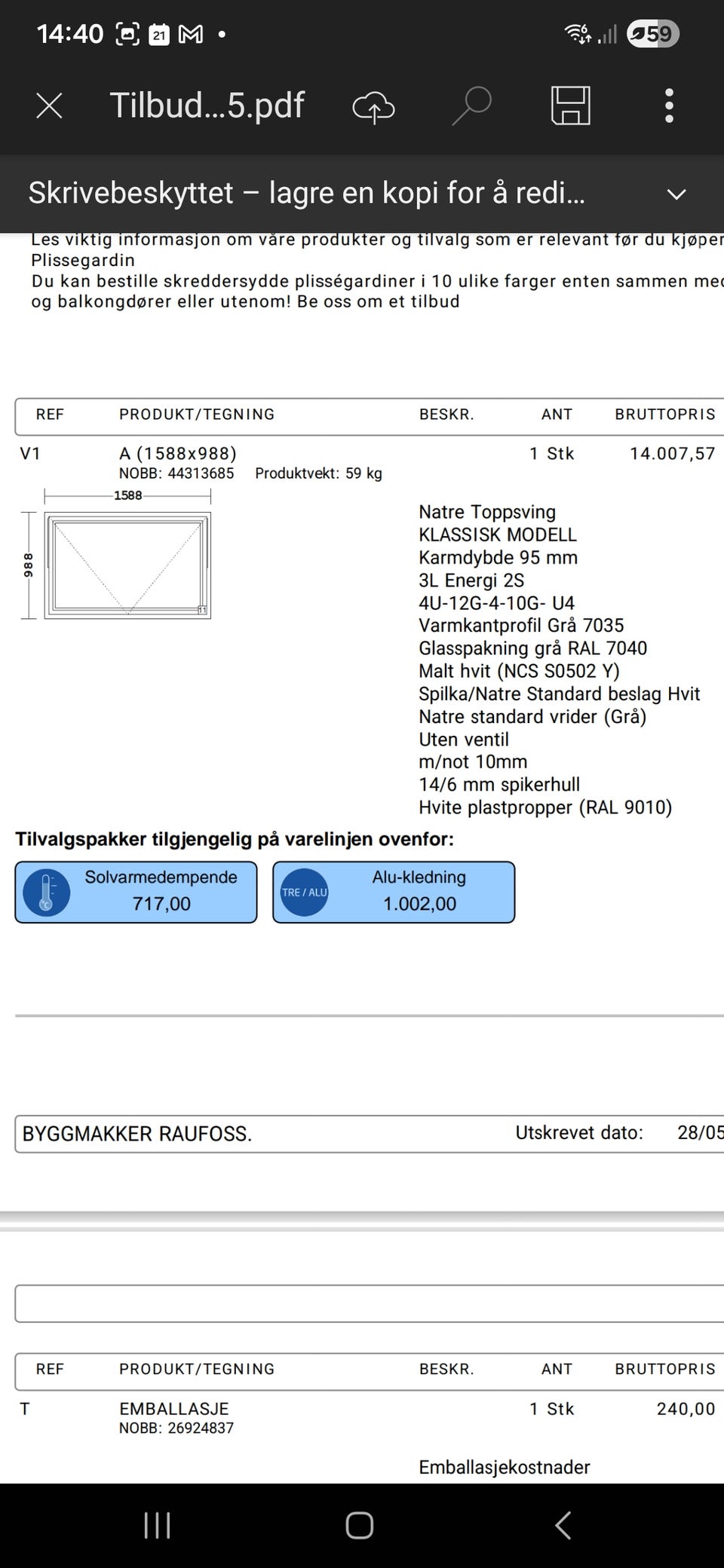 14:40 21 59

Tilbud...5.pdf

Skrivebeskyttet – lagre en kopi for å redi...

Les viktig informasjon om våre produkter og tilvalg som er relevant før du kjøper
Plissegardin
Du kan bestille skreddersydde plisségardiner i 10 ulike farger enten sammen med
og balkongdører eller utenom! Be oss om et tilbud

| REF | PRODUKT/TEGNING | BESKR. | ANT | BRUTTOPRIS |
|---|---|---|---|---|
| V1 | A (1588x988) NOBB: 44313685 Produktvekt: 59 kg | | 1 Stk | 14.007,57 |

1588
988
11

Natre Toppsving
KLASSISK MODELL
Karmdybde 95 mm
3L Energi 2S
4U-12G-4-10G- U4
Varmkantprofil Grå 7035
Glasspakning grå RAL 7040
Malt hvit (NCS S0502 Y)
Spilka/Natre Standard beslag Hvit
Natre standard vrider (Grå)
Uten ventil
m/not 10mm
14/6 mm spikerhull
Hvite plastpropper (RAL 9010)

Tilvalgspakker tilgjengelig på varelinjen ovenfor:

Solvarmedempende
717,00

TRE / ALU
Alu-kledning
1.002,00

BYGGMAKKER RAUFOSS. Utskrevet dato: 28/05

| REF | PRODUKT/TEGNING | BESKR. | ANT | BRUTTOPRIS |
|---|---|---|---|---|
| T | EMBALLASJE NOBB: 26924837 | | 1 Stk | 240,00 |

Emballasjekostnader